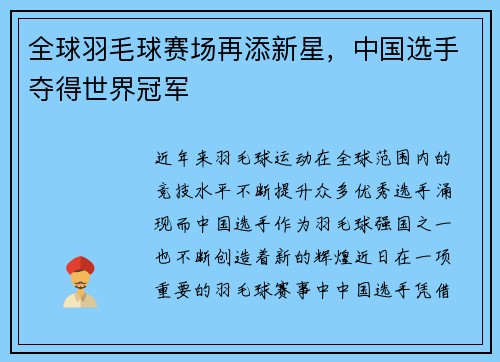 全球羽毛球赛场再添新星，中国选手夺得世界冠军

近年来羽毛球运动在全球范围内的竞技水平不断提升众多优秀选手涌现而中国选手作为羽毛球强国之一也不断创造着新的辉煌近日在一项重要的羽毛球赛事中中国选手凭借